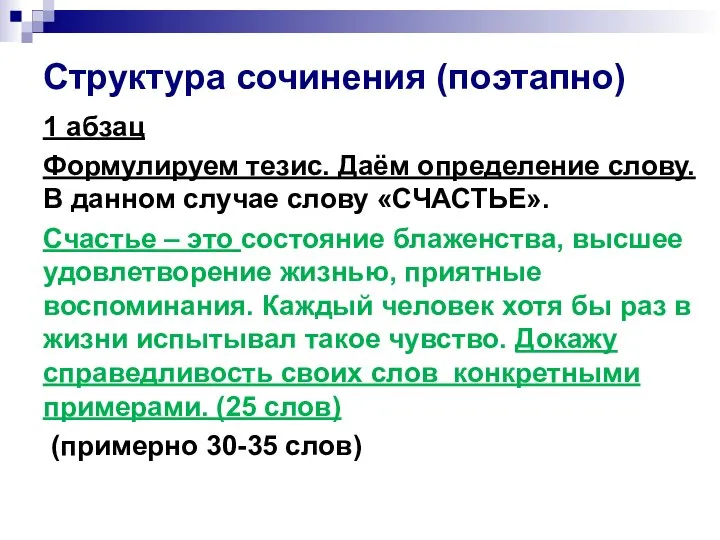 Структура сочинения (поэтапно)

1 абзац

Формулируем тезис. Даём определение слову. В данном случае слову «СЧАСТЬЕ».

Счастье – это состояние блаженства, высшее удовлетворение жизнью, приятные воспоминания. Каждый человек хотя бы раз в жизни испытывал такое чувство. Докажу справедливость своих слов конкретными примерами. (25 слов)

(примерно 30-35 слов)